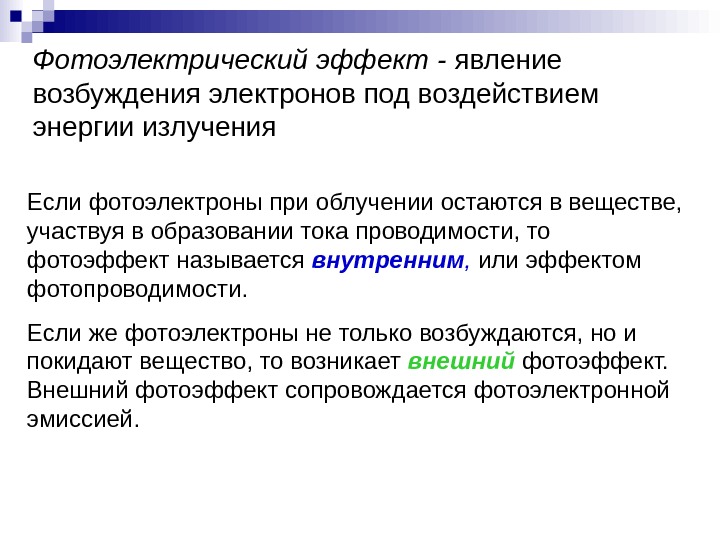 Фотоэлектрический эффект - явление возбуждения электронов под воздействием энергии излучения

Если фотоэлектроны при облучении остаются в веществе, участвуя в образовании тока проводимости, то фотоэффект называется внутренним, или эффектом фотопроводимости.

Если же фотоэлектроны не только возбуждаются, но и покидают вещество, то возникает внешний фотоэффект. Внешний фотоэффект сопровождается фотоэлектронной эмиссией.